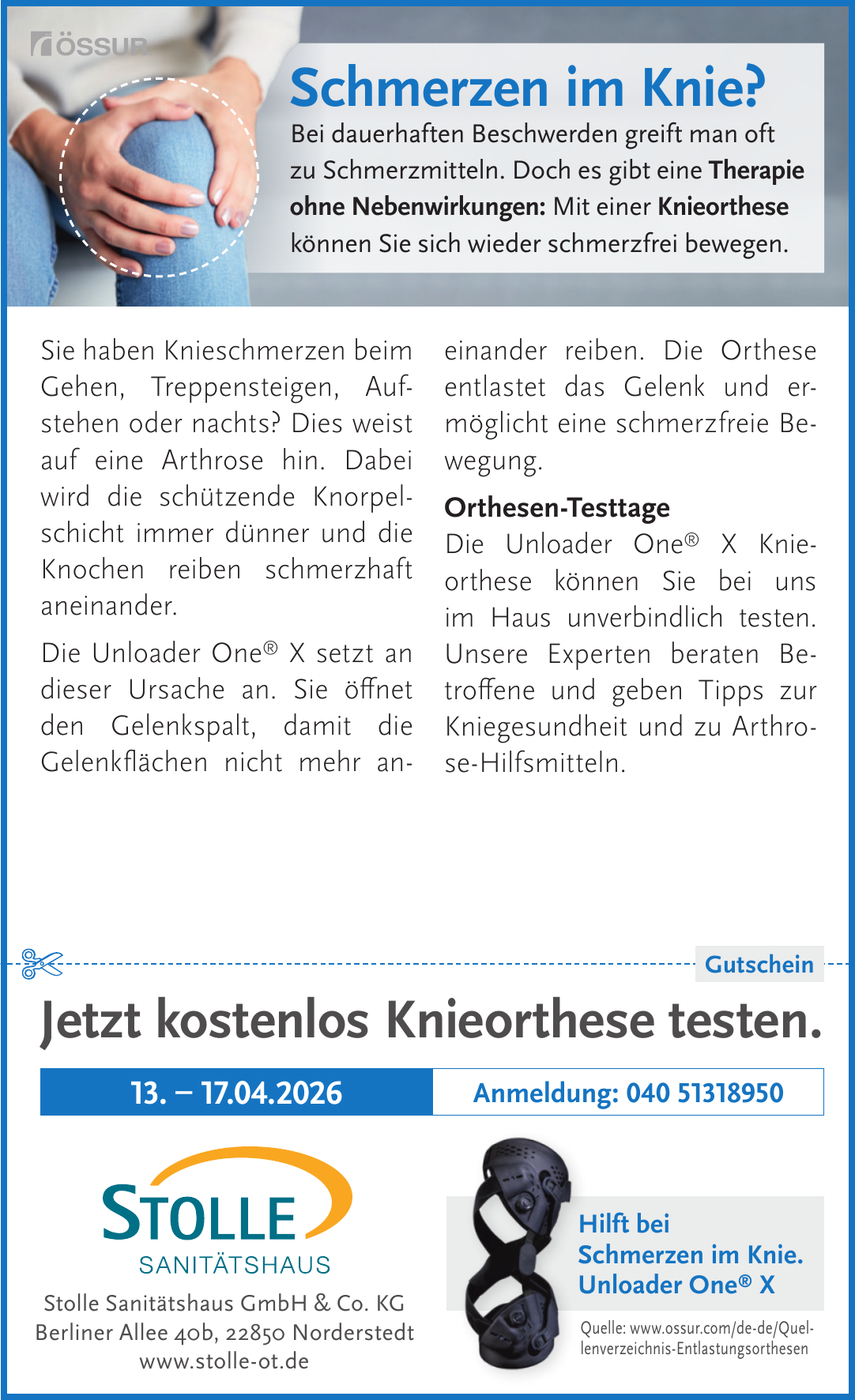 ÖSSUR

Schmerzen im Knie?

Bei dauerhaften Beschwerden greift man oft zu Schmerzmitteln. Doch es gibt eine Therapie ohne Nebenwirkungen: Mit einer Knieorthese können Sie sich wieder schmerzfrei bewegen.

Sie haben Knieschmerzen beim Gehen, Treppensteigen, Aufstehen oder nachts? Dies weist auf eine Arthrose hin. Dabei wird die schützende Knorpelschicht immer dünner und die Knochen reiben schmerzhaft aneinander.

Die Unloader One® X setzt an dieser Ursache an. Sie öffnet den Gelenkspalt, damit die Gelenkflächen nicht mehr aneinander reiben. Die Orthese entlastet das Gelenk und ermöglicht eine schmerzfreie Bewegung.

Orthesen-Testtage

Die Unloader One® X Knieorthese können Sie bei uns im Haus unverbindlich testen. Unsere Experten beraten Betroffene und geben Tipps zur Kniegesundheit und zu Arthrose-Hilfsmitteln.

Gutschein

Jetzt kostenlos Knieorthese testen.

13. – 17.04.2026

Anmeldung: 040 51318950

STOLLE
SANITÄTSHAUS

Stolle Sanitätshaus GmbH & Co. KG
Berliner Allee 40b, 22850 Norderstedt
www.stolle-ot.de

Hilft bei
Schmerzen im Knie.
Unloader One® X

Quelle: www.ossur.com/de-de/Quellenverzeichnis-Entlastungsorthesen